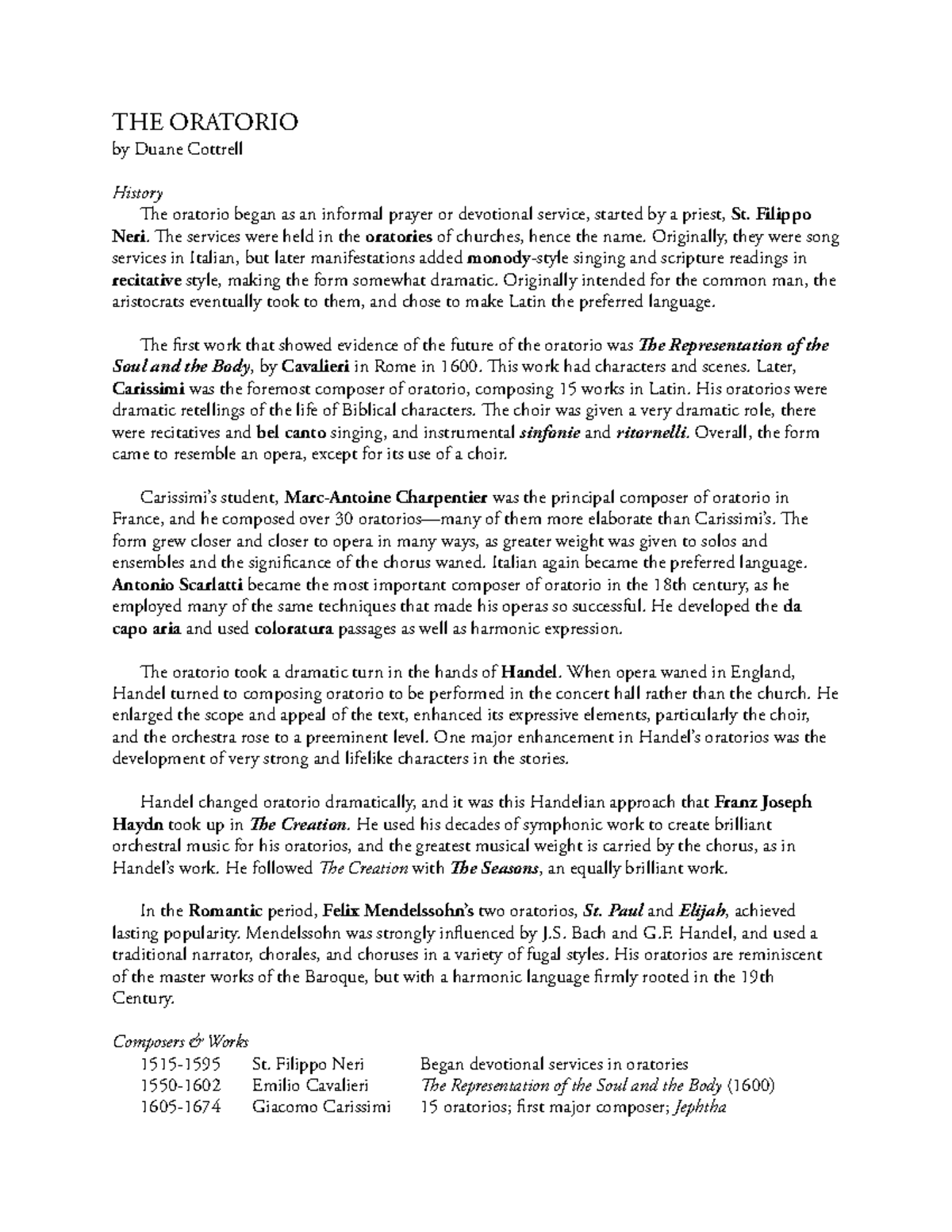 THE ORATORIO
by Duane Cottrell

History

The oratorio began as an informal prayer or devotional service, started by a priest, St. Filippo Neri. The services were held in the oratories of churches, hence the name. Originally, they were song services in Italian, but later manifestations added monody-style singing and scripture readings in recitative style, making the form somewhat dramatic. Originally intended for the common man, the aristocrats eventually took to them, and chose to make Latin the preferred language.

The first work that showed evidence of the future of the oratorio was The Representation of the Soul and the Body, by Cavalieri in Rome in 1600. This work had characters and scenes. Later, Carissimi was the foremost composer of oratorio, composing 15 works in Latin. His oratorios were dramatic retellings of the life of Biblical characters. The choir was given a very dramatic role, there were recitatives and bel canto singing, and instrumental sinfonie and ritornelli. Overall, the form came to resemble an opera, except for its use of a choir.

Carissimi's student, Marc-Antoine Charpentier was the principal composer of oratorio in France, and he composed over 30 oratorios—many of them more elaborate than Carissimi's. The form grew closer and closer to opera in many ways, as greater weight was given to solos and ensembles and the significance of the chorus waned. Italian again became the preferred language. Antonio Scarlatti became the most important composer of oratorio in the 18th century, as he employed many of the same techniques that made his operas so successful. He developed the da capo aria and used coloratura passages as well as harmonic expression.

The oratorio took a dramatic turn in the hands of Handel. When opera waned in England, Handel turned to composing oratorio to be performed in the concert hall rather than the church. He enlarged the scope and appeal of the text, enhanced its expressive elements, particularly the choir, and the orchestra rose to a preeminent level. One major enhancement in Handel's oratorios was the development of very strong and lifelike characters in the stories.

Handel changed oratorio dramatically, and it was this Handelian approach that Franz Joseph Haydn took up in The Creation. He used his decades of symphonic work to create brilliant orchestral music for his oratorios, and the greatest musical weight is carried by the chorus, as in Handel's work. He followed The Creation with The Seasons, an equally brilliant work.

In the Romantic period, Felix Mendelssohn's two oratorios, St. Paul and Elijah, achieved lasting popularity. Mendelssohn was strongly influenced by J.S. Bach and G.F. Handel, and used a traditional narrator, chorales, and choruses in a variety of fugal styles. His oratorios are reminiscent of the master works of the Baroque, but with a harmonic language firmly rooted in the 19th Century.

Composers & Works

| 1515-1595 | St. Filippo Neri | Began devotional services in oratories |
|---|---|---|
| 1550-1602 | Emilio Cavalieri | The Representation of the Soul and the Body (1600) |
| 1605-1674 | Giacomo Carissimi | 15 oratorios; first major composer; Jephtha |